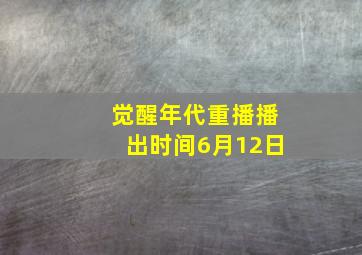 觉醒年代重播播出时间6月12日